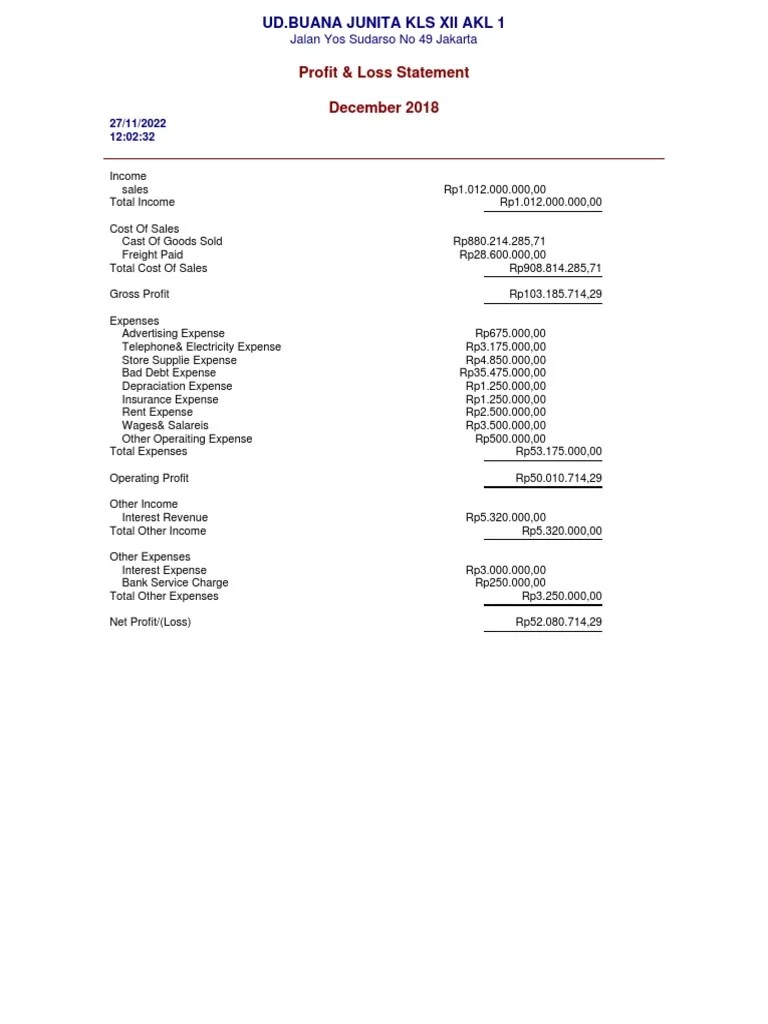 UD.BUANA JUNITA KLS XII AKL 1
Jalan Yos Sudarso No 49 Jakarta

Profit & Loss Statement

December 2018

27/11/2022
12:02:32

Income
sales Rp1.012.000.000,00
Total Income Rp1.012.000.000,00

Cost Of Sales
Cast Of Goods Sold Rp880.214.285,71
Freight Paid Rp28.600.000,00
Total Cost Of Sales Rp908.814.285,71

Gross Profit Rp103.185.714,29

Expenses
Advertising Expense Rp675.000,00
Telephone& Electricity Expense Rp3.175.000,00
Store Supplie Expense Rp4.850.000,00
Bad Debt Expense Rp35.475.000,00
Depraciation Expense Rp1.250.000,00
Insurance Expense Rp1.250.000,00
Rent Expense Rp2.500.000,00
Wages& Salareis Rp3.500.000,00
Other Operaiting Expense Rp500.000,00
Total Expenses Rp53.175.000,00

Operating Profit Rp50.010.714,29

Other Income
Interest Revenue Rp5.320.000,00
Total Other Income Rp5.320.000,00

Other Expenses
Interest Expense Rp3.000.000,00
Bank Service Charge Rp250.000,00
Total Other Expenses Rp3.250.000,00

Net Profit/(Loss) Rp52.080.714,29